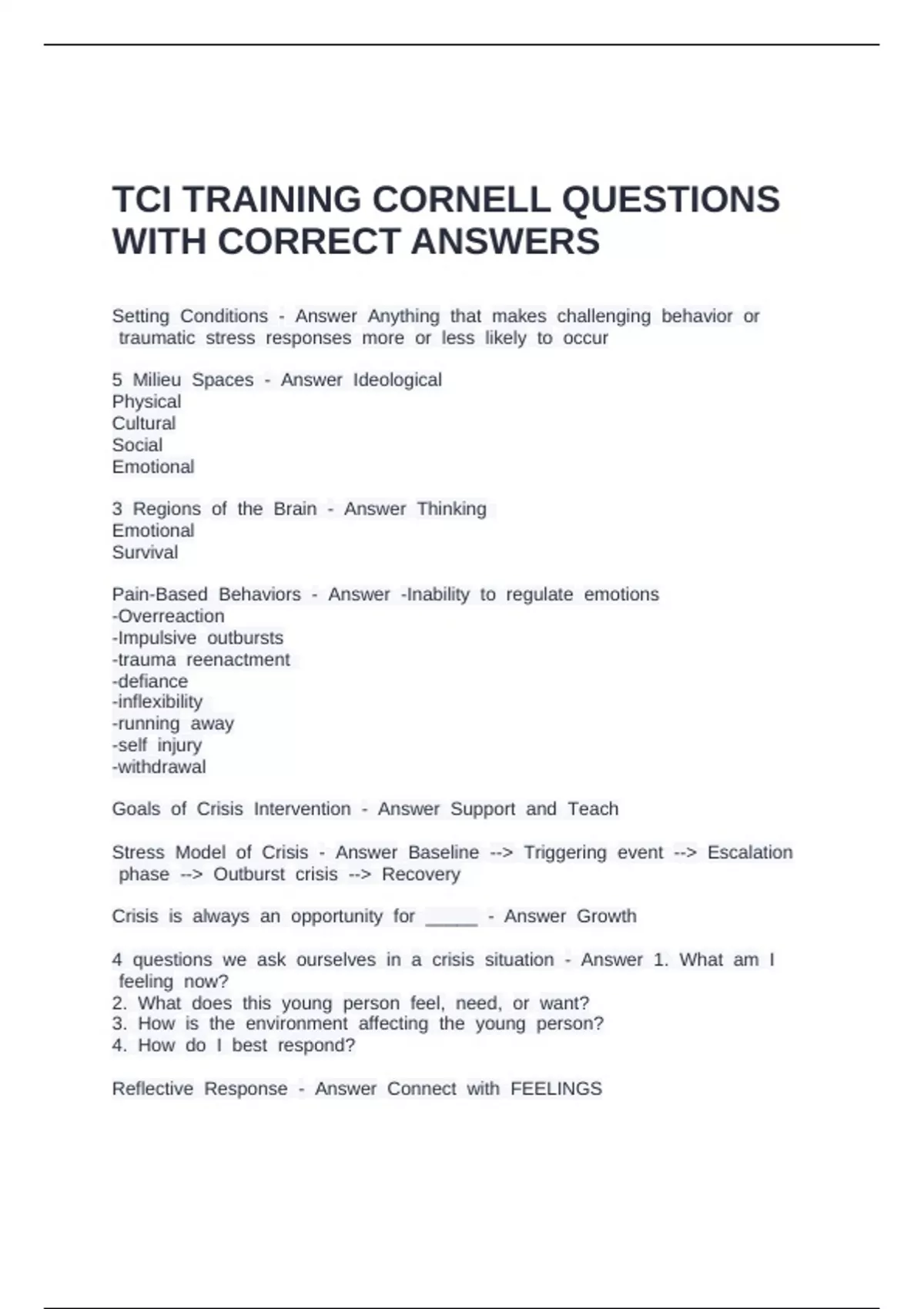 TCI TRAINING CORNELL QUESTIONS WITH CORRECT ANSWERS

Setting Conditions - Answer Anything that makes challenging behavior or traumatic stress responses more or less likely to occur

5 Milieu Spaces - Answer Ideological
Physical
Cultural
Social
Emotional

3 Regions of the Brain - Answer Thinking
Emotional
Survival

Pain-Based Behaviors - Answer -Inability to regulate emotions
-Overreaction
-Impulsive outbursts
-trauma reenactment
-defiance
-inflexibility
-running away
-self injury
-withdrawal

Goals of Crisis Intervention - Answer Support and Teach

Stress Model of Crisis - Answer Baseline --> Triggering event --> Escalation phase --> Outburst crisis --> Recovery

Crisis is always an opportunity for ____ - Answer Growth

4 questions we ask ourselves in a crisis situation - Answer 1. What am I feeling now?
2. What does this young person feel, need, or want?
3. How is the environment affecting the young person?
4. How do I best respond?

Reflective Response - Answer Connect with FEELINGS